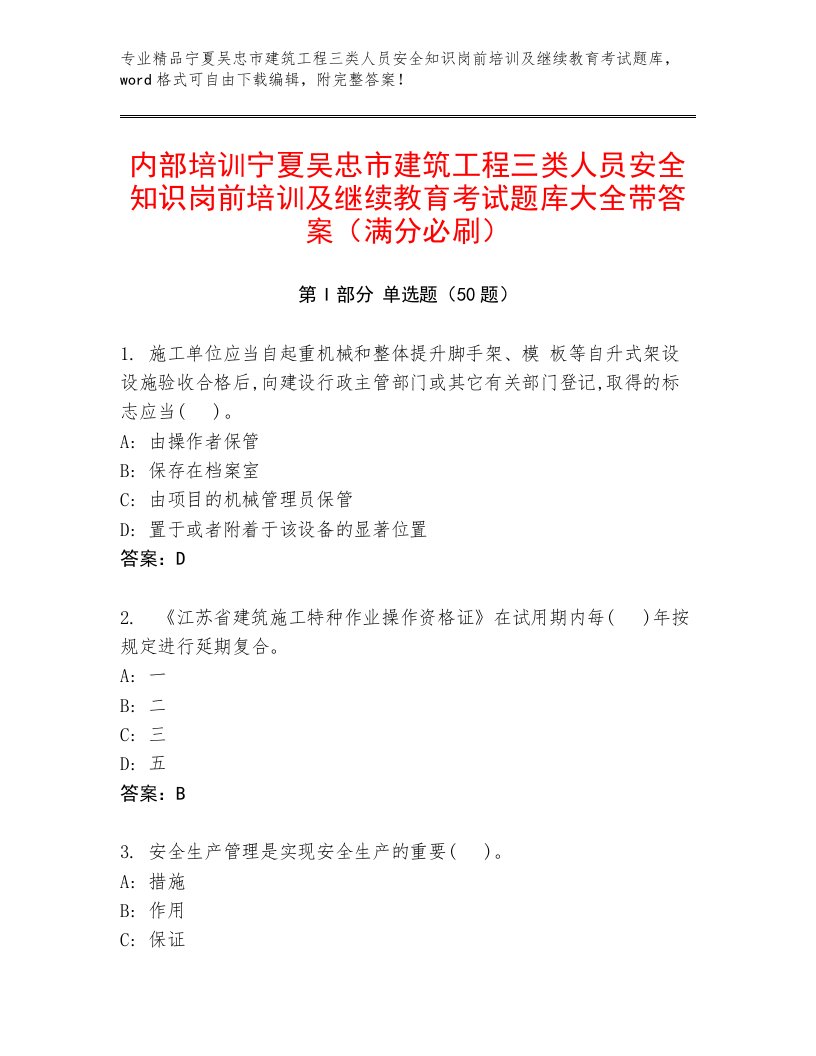 专业精品宁夏吴忠市建筑工程三类人员安全知识岗前培训及继续教育考试题库，word格式可自由下载编辑，附完整答案！

内部培训宁夏吴忠市建筑工程三类人员安全知识岗前培训及继续教育考试题库大全带答案（满分必刷）

第Ⅰ部分 单选题（50题）

1. 施工单位应当自起重机械和整体提升脚手架、模 板等自升式架设设施验收合格后,向建设行政主管部门或其它有关部门登记,取得的标志应当(　)。
A: 由操作者保管
B: 保存在档案室
C: 由项目的机械管理员保管
D: 置于或者附着于该设备的显著位置
答案：D

2. 《江苏省建筑施工特种作业操作资格证》在试用期内每(　)年按规定进行延期复合。
A: 一
B: 二
C: 三
D: 五
答案：B

3. 安全生产管理是实现安全生产的重要(　)。
A: 措施
B: 作用
C: 保证